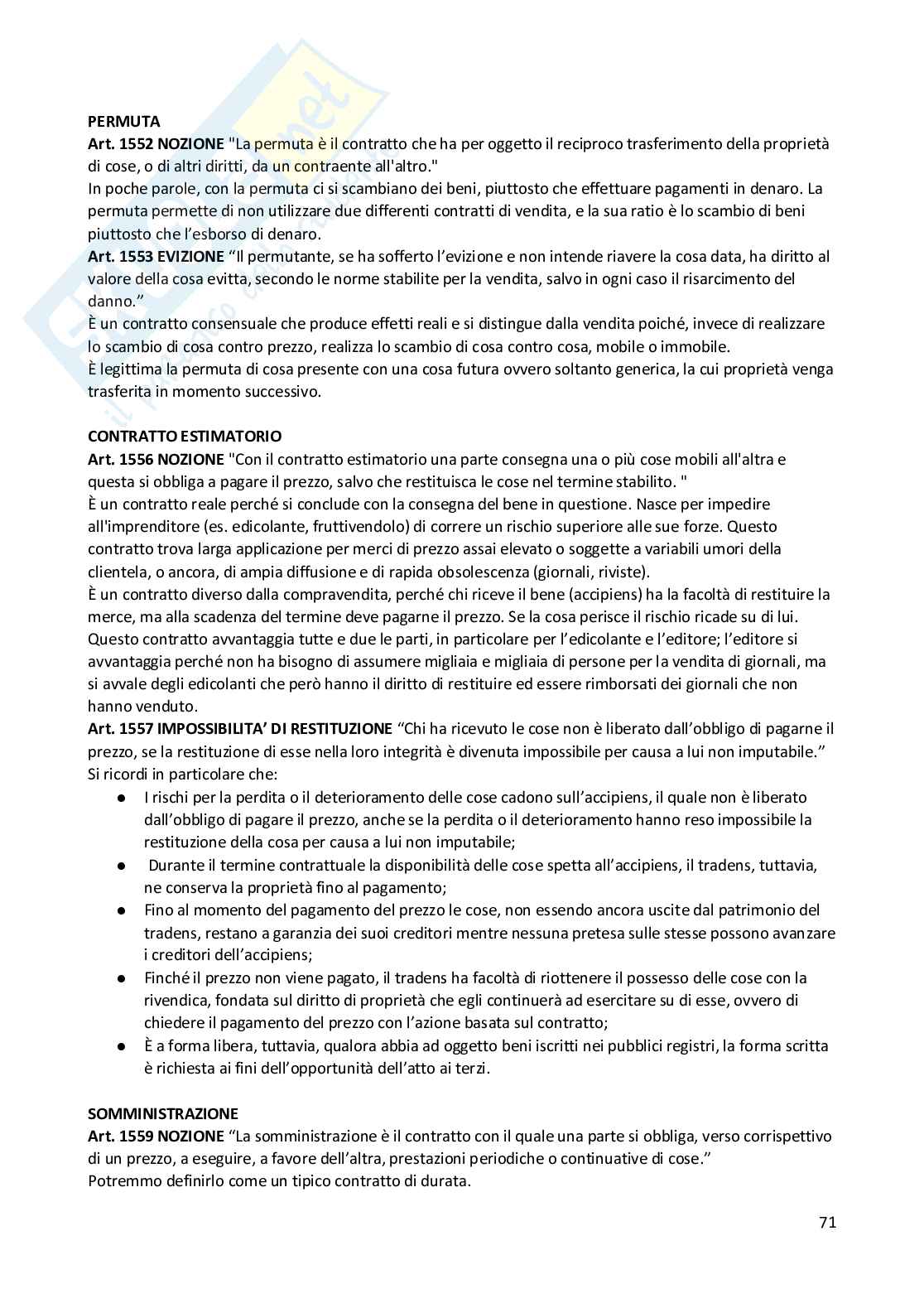 PERMUTA
Art. 1552 NOZIONE "La permuta è il contratto che ha per oggetto il reciproco trasferimento della proprietà di cose, o di altri diritti, da un contraente all'altro."
In poche parole, con la permuta ci si scambiano dei beni, piuttosto che effettuare pagamenti in denaro. La permuta permette di non utilizzare due differenti contratti di vendita, e la sua ratio è lo scambio di beni piuttosto che l'esborso di denaro.
Art. 1553 EVIZIONE "Il permutante, se ha sofferto l'evizione e non intende riavere la cosa data, ha diritto al valore della cosa evitta, secondo le norme stabilite per la vendita, salvo in ogni caso il risarcimento del danno."
È un contratto consensuale che produce effetti reali e si distingue dalla vendita poiché, invece di realizzare lo scambio di cosa contro prezzo, realizza lo scambio di cosa contro cosa, mobile o immobile.
È legittima la permuta di cosa presente con una cosa futura ovvero soltanto generica, la cui proprietà venga trasferita in momento successivo.

CONTRATTO ESTIMATORIO
Art. 1556 NOZIONE "Con il contratto estimatorio una parte consegna una o più cose mobili all'altra e questa si obbliga a pagare il prezzo, salvo che restituisca le cose nel termine stabilito. "
È un contratto reale perché si conclude con la consegna del bene in questione. Nasce per impedire all'imprenditore (es. edicolante, fruttivendolo) di correre un rischio superiore alle sue forze. Questo contratto trova larga applicazione per merci di prezzo assai elevato o soggette a variabili umori della clientela, o ancora, di ampia diffusione e di rapida obsolescenza (giornali, riviste).
È un contratto diverso dalla compravendita, perché chi riceve il bene (accipiens) ha la facoltà di restituire la merce, ma alla scadenza del termine deve pagarne il prezzo. Se la cosa perisce il rischio ricade su di lui. Questo contratto avvantaggia tutte e due le parti, in particolare per l'edicolante e l'editore; l'editore si avvantaggia perché non ha bisogno di assumere migliaia e migliaia di persone per la vendita di giornali, ma si avvale degli edicolanti che però hanno il diritto di restituire ed essere rimborsati dei giornali che non hanno venduto.
Art. 1557 IMPOSSIBILITA' DI RESTITUZIONE "Chi ha ricevuto le cose non è liberato dall'obbligo di pagarne il prezzo, se la restituzione di esse nella loro integrità è divenuta impossibile per causa a lui non imputabile."
Si ricordi in particolare che:
● I rischi per la perdita o il deterioramento delle cose cadono sull'accipiens, il quale non è liberato dall'obbligo di pagare il prezzo, anche se la perdita o il deterioramento hanno reso impossibile la restituzione della cosa per causa a lui non imputabile;
● Durante il termine contrattuale la disponibilità delle cose spetta all'accipiens, il tradens, tuttavia, ne conserva la proprietà fino al pagamento;
● Fino al momento del pagamento del prezzo le cose, non essendo ancora uscite dal patrimonio del tradens, restano a garanzia dei suoi creditori mentre nessuna pretesa sulle stesse possono avanzare i creditori dell'accipiens;
● Finché il prezzo non viene pagato, il tradens ha facoltà di riottenere il possesso delle cose con la rivendica, fondata sul diritto di proprietà che egli continuerà ad esercitare su di esse, ovvero di chiedere il pagamento del prezzo con l'azione basata sul contratto;
● È a forma libera, tuttavia, qualora abbia ad oggetto beni iscritti nei pubblici registri, la forma scritta è richiesta ai fini dell'opportunità dell'atto ai terzi.

SOMMINISTRAZIONE
Art. 1559 NOZIONE "La somministrazione è il contratto con il quale una parte si obbliga, verso corrispettivo di un prezzo, a eseguire, a favore dell'altra, prestazioni periodiche o continuative di cose."
Potremmo definirlo come un tipico contratto di durata.

71